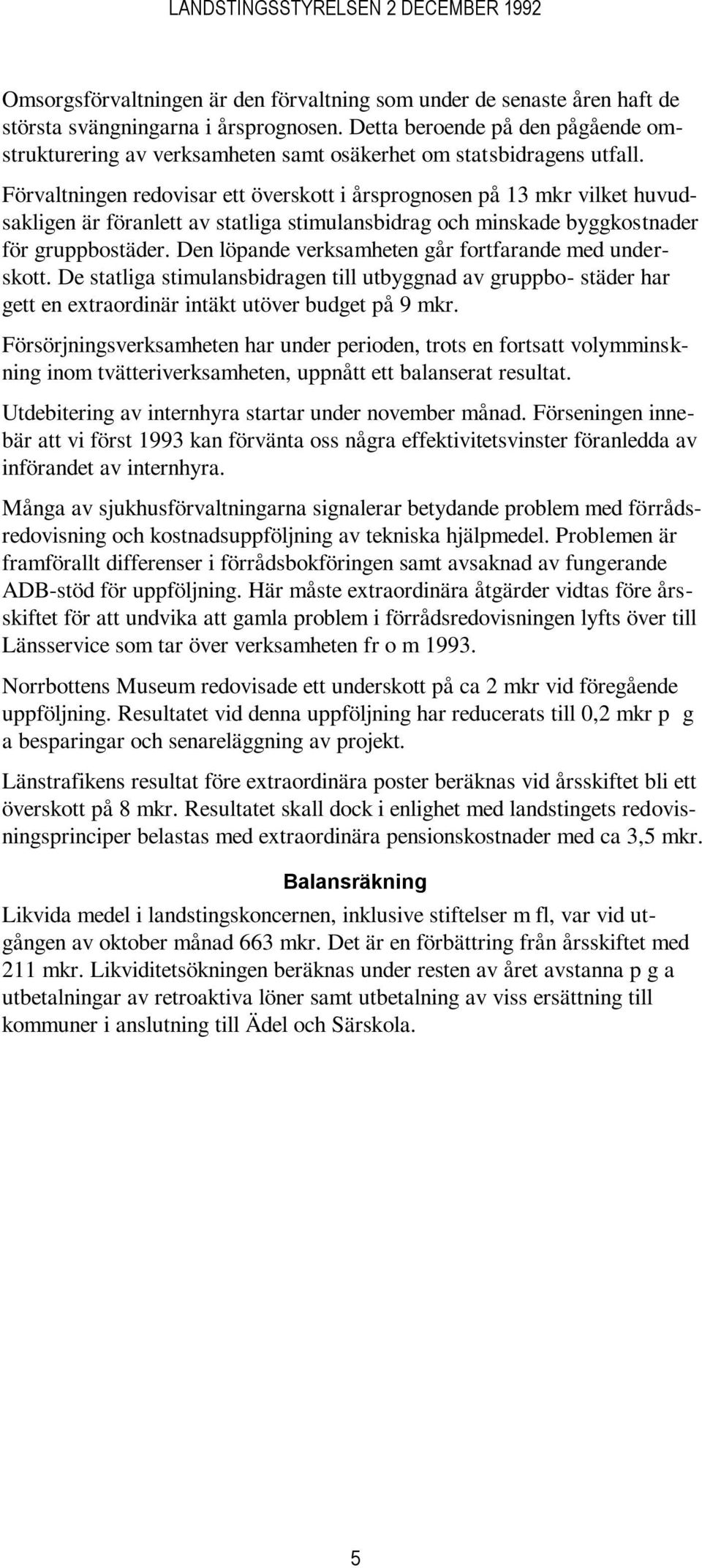 LANDSTINGSSTYRELSEN 2 DECEMBER 1992

Omsorgsförvaltningen är den förvaltning som under de senaste åren haft de största svängningarna i årsprognosen. Detta beroende på den pågående omstrukturering av verksamheten samt osäkerhet om statsbidragens utfall. Förvaltningen redovisar ett överskott i årsprognosen på 13 mkr vilket huvudsakligen är föranlett av statliga stimulansbidrag och minskade byggkostnader för gruppbostäder. Den löpande verksamheten går fortfarande med underskott. De statliga stimulansbidragen till utbyggnad av gruppbo- städer har gett en extraordinär intäkt utöver budget på 9 mkr.

Försörjningsverksamheten har under perioden, trots en fortsatt volymminskning inom tvätteriverksamheten, uppnått ett balanserat resultat.

Utdebitering av internhyra startar under november månad. Förseningen innebär att vi först 1993 kan förvänta oss några effektivitetsvinster föranledda av införandet av internhyra.

Många av sjukhusförvaltningarna signalerar betydande problem med förrådsredovisning och kostnadsuppföljning av tekniska hjälpmedel. Problemen är framförallt differenser i förrådsbokföringen samt avsaknad av fungerande ADB-stöd för uppföljning. Här måste extraordinära åtgärder vidtas före årsskiftet för att undvika att gamla problem i förrådsredovisningen lyfts över till Länsservice som tar över verksamheten fr o m 1993.

Norrbottens Museum redovisade ett underskott på ca 2 mkr vid föregående uppföljning. Resultatet vid denna uppföljning har reducerats till 0,2 mkr p g a besparingar och senareläggning av projekt.

Länstrafikens resultat före extraordinära poster beräknas vid årsskiftet bli ett överskott på 8 mkr. Resultatet skall dock i enlighet med landstingets redovisningsprinciper belastas med extraordinära pensionskostnader med ca 3,5 mkr.

Balansräkning

Likvida medel i landstingskoncernen, inklusive stiftelser m fl, var vid utgången av oktober månad 663 mkr. Det är en förbättring från årsskiftet med 211 mkr. Likviditetsökningen beräknas under resten av året avstanna p g a utbetalningar av retroaktiva löner samt utbetalning av viss ersättning till kommuner i anslutning till Ädel och Särskola.

5